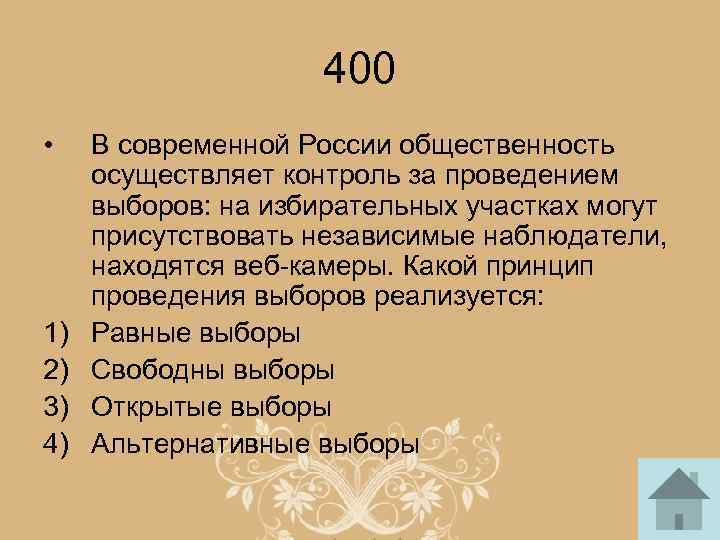 400

• В современной России общественность осуществляет контроль за проведением выборов: на избирательных участках могут присутствовать независимые наблюдатели, находятся веб-камеры. Какой принцип проведения выборов реализуется:

1) Равные выборы
2) Свободны выборы
3) Открытые выборы
4) Альтернативные выборы